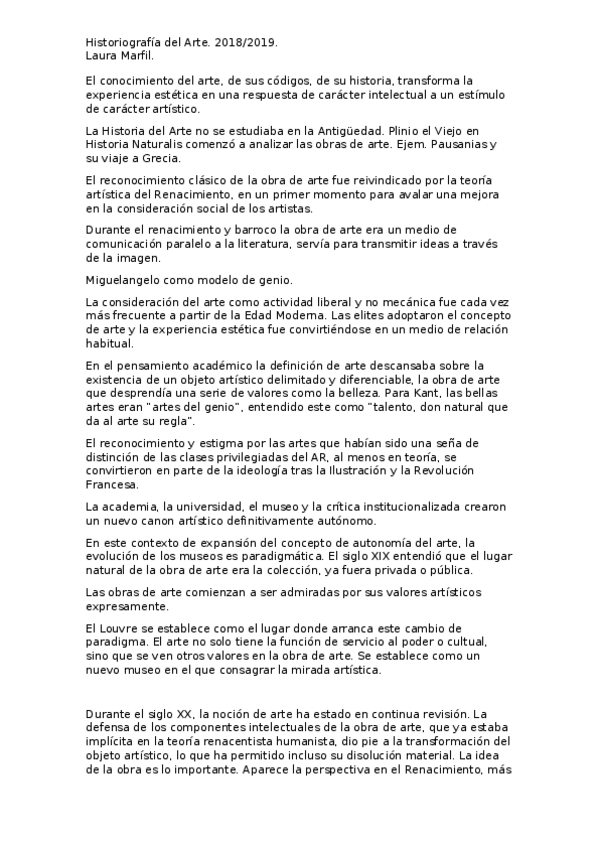 Historiografía del Arte. 2018/2019.
Laura Marfil.

El conocimiento del arte, de sus códigos, de su historia, transforma la experiencia estética en una respuesta de carácter intelectual a un estímulo de carácter artístico.

La Historia del Arte no se estudiaba en la Antigüedad. Plinio el Viejo en Historia Naturalis comenzó a analizar las obras de arte. Ejem. Pausanias y su viaje a Grecia.

El reconocimiento clásico de la obra de arte fue reivindicado por la teoría artística del Renacimiento, en un primer momento para avalar una mejora en la consideración social de los artistas.

Durante el renacimiento y barroco la obra de arte era un medio de comunicación paralelo a la literatura, servía para transmitir ideas a través de la imagen.

Miguelangelo como modelo de genio.

La consideración del arte como actividad liberal y no mecánica fue cada vez más frecuente a partir de la Edad Moderna. Las elites adoptaron el concepto de arte y la experiencia estética fue convirtiéndose en un medio de relación habitual.

En el pensamiento académico la definición de arte descansaba sobre la existencia de un objeto artístico delimitado y diferenciable, la obra de arte que desprendía una serie de valores como la belleza. Para Kant, las bellas artes eran "artes del genio", entendido este como "talento, don natural que da al arte su regla".

El reconocimiento y estigma por las artes que habían sido una seña de distinción de las clases privilegiadas del AR, al menos en teoría, se convirtieron en parte de la ideología tras la Ilustración y la Revolución Francesa.

La academia, la universidad, el museo y la crítica institucionalizada crearon un nuevo canon artístico definitivamente autónomo.

En este contexto de expansión del concepto de autonomía del arte, la evolución de los museos es paradigmática. El siglo XIX entendió que el lugar natural de la obra de arte era la colección, ya fuera privada o pública.

Las obras de arte comienzan a ser admiradas por sus valores artísticos expresamente.

El Louvre se establece como el lugar donde arranca este cambio de paradigma. El arte no solo tiene la función de servicio al poder o cultual, sino que se ven otros valores en la obra de arte. Se establece como un nuevo museo en el que consagrar la mirada artística.

Durante el siglo XX, la noción de arte ha estado en continua revisión. La defensa de los componentes intelectuales de la obra de arte, que ya estaba implícita en la teoría renacentista humanista, dio pie a la transformación del objeto artístico, lo que ha permitido incluso su disolución material. La idea de la obra es lo importante. Aparece la perspectiva en el Renacimiento, más